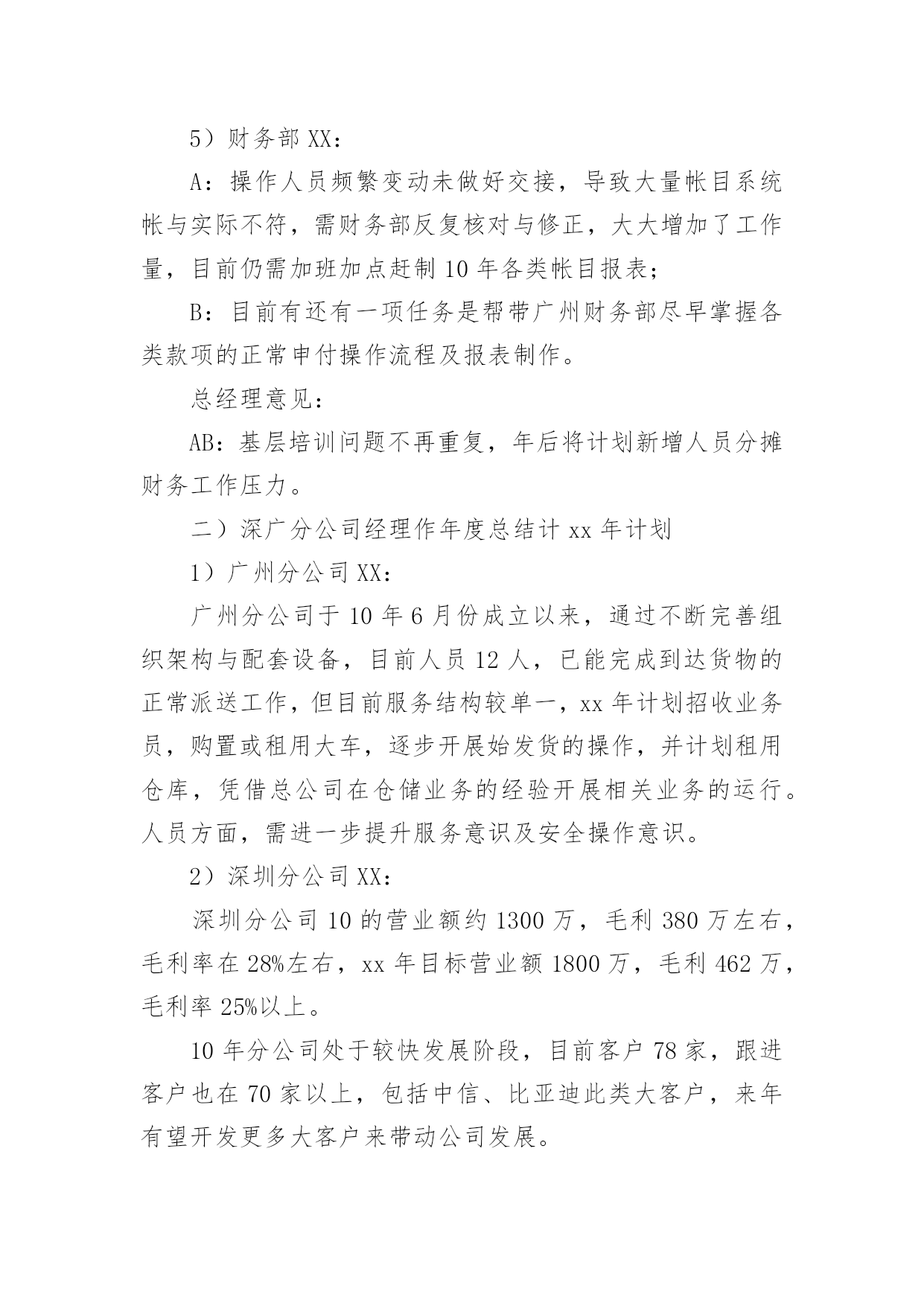 5）财务部 XX：

A：操作人员频繁变动未做好交接，导致大量帐目系统帐与实际不符，需财务部反复核对与修正，大大增加了工作量，目前仍需加班加点赶制 10 年各类帐目报表；

B：目前有还有一项任务是帮带广州财务部尽早掌握各类款项的正常申付操作流程及报表制作。

总经理意见：

AB：基层培训问题不再重复，年后将计划新增人员分摊财务工作压力。

二）深广分公司经理作年度总结计 xx 年计划

1）广州分公司 XX：

广州分公司于 10 年 6 月份成立以来，通过不断完善组织架构与配套设备，目前人员 12 人，已能完成到达货物的正常派送工作，但目前服务结构较单一，xx 年计划招收业务员，购置或租用大车，逐步开展始发货的操作，并计划租用仓库，凭借总公司在仓储业务的经验开展相关业务的运行。人员方面，需进一步提升服务意识及安全操作意识。

2）深圳分公司 XX：

深圳分公司 10 的营业额约 1300 万，毛利 380 万左右，毛利率在 28%左右，xx 年目标营业额 1800 万，毛利 462 万，毛利率 25%以上。

10 年分公司处于较快发展阶段，目前客户 78 家，跟进客户也在 70 家以上，包括中信、比亚迪此类大客户，来年有望开发更多大客户来带动公司发展。